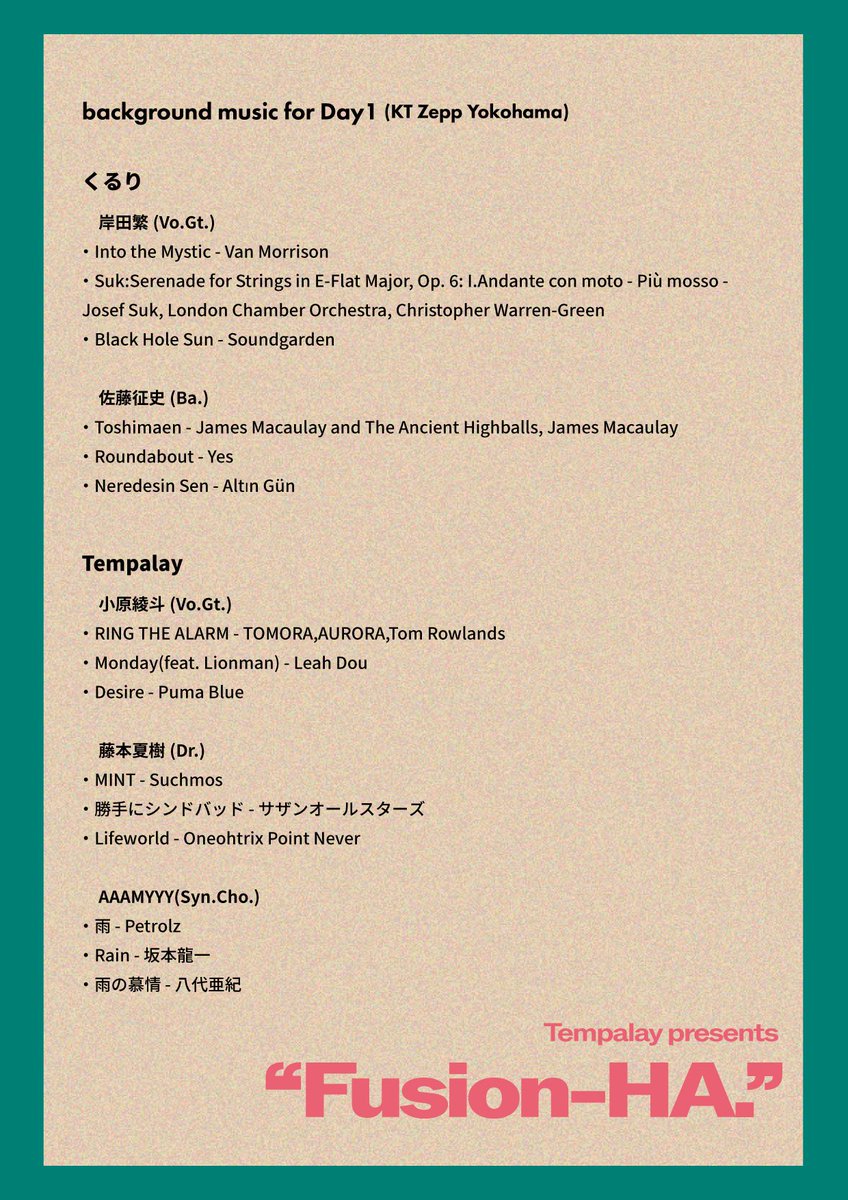 background music for Day1 (KT Zepp Yokohama)

くるり

岸田繁 (Vo.Gt.)
・Into the Mystic - Van Morrison
・Suk:Serenade for Strings in E-Flat Major, Op. 6: I.Andante con moto - Più mosso - Josef Suk, London Chamber Orchestra, Christopher Warren-Green
・Black Hole Sun - Soundgarden

佐藤征史 (Ba.)
・Toshimaen - James Macaulay and The Ancient Highballs, James Macaulay
・Roundabout - Yes
・Neredesin Sen - Altın Gün

Tempalay

小原綾斗 (Vo.Gt.)
・RING THE ALARM - TOMORA,AURORA,Tom Rowlands
・Monday(feat. Lionman) - Leah Dou
・Desire - Puma Blue

藤本夏樹 (Dr.)
・MINT - Suchmos
・勝手にシンドバッド - サザンオールスターズ
・Lifeworld - Oneohtrix Point Never

AAAMYYY(Syn.Cho.)
・雨 - Petrolz
・Rain - 坂本龍一
・雨の慕情 - 八代亜紀

Tempalay presents
“Fusion-HA.”